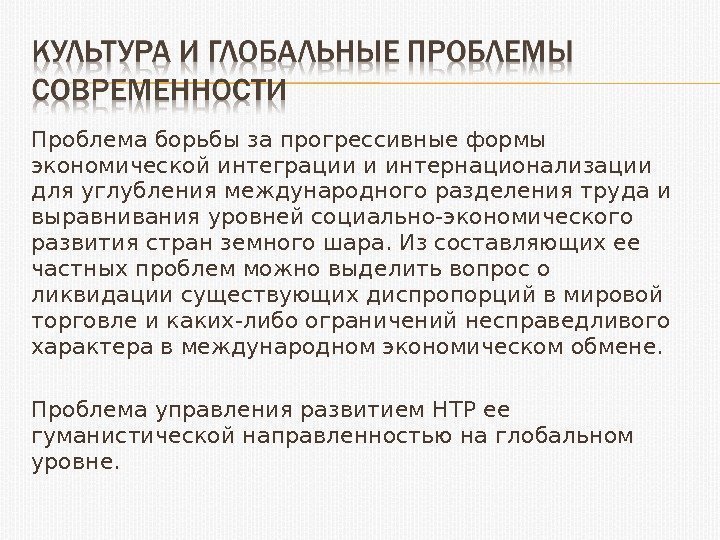 КУЛЬТУРА И ГЛОБАЛЬНЫЕ ПРОБЛЕМЫ СОВРЕМЕННОСТИ

Проблема борьбы за прогрессивные формы экономической интеграции и интернационализации для углубления международного разделения труда и выравнивания уровней социально-экономического развития стран земного шара. Из составляющих ее частных проблем можно выделить вопрос о ликвидации существующих диспропорций в мировой торговле и каких-либо ограничений несправедливого характера в международном экономическом обмене.

Проблема управления развитием НТР ее гуманистической направленностью на глобальном уровне.